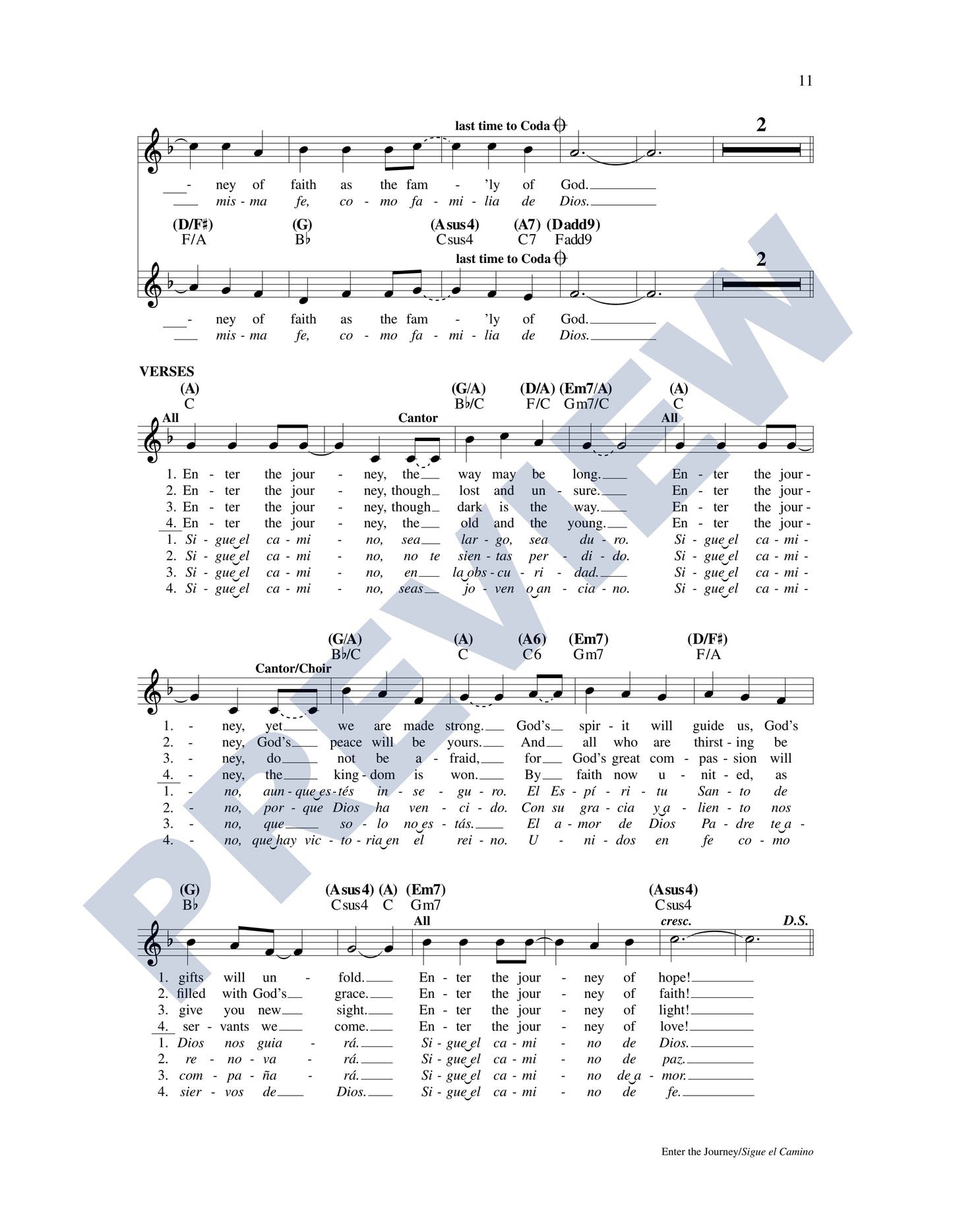 11

last time to Coda

2

- ney of faith as the fam - 'ly of God.
mis - ma fe, co - mo fa - mi - lia de Dios.

(D/F♯) (G) (Asus4) (A7) (Dadd9)
F/A B♭ Csus4 C7 Fadd9

last time to Coda

2

- ney of faith as the fam - 'ly of God.
mis - ma fe, co - mo fa - mi - lia de Dios.

VERSES

(A) (G/A) (D/A) (Em7/A) (A)
C B♭/C F/C Gm7/C C

All Cantor All

1. En - ter the jour - ney, the way may be long. En - ter the jour -
2. En - ter the jour - ney, though lost and un - sure. En - ter the jour -
3. En - ter the jour - ney, though dark is the way. En - ter the jour -
4. En - ter the jour - ney, the old and the young. En - ter the jour -
1. Si - gue el ca - mi - no, sea lar - go, sea du - ro. Si - gue el ca - mi -
2. Si - gue el ca - mi - no, no te sien - tas per - di - do. Si - gue el ca - mi -
3. Si - gue el ca - mi - no, en la obs - cu - ri - dad. Si - gue el ca - mi -
4. Si - gue el ca - mi - no, seas jo - ven o an - cia - no. Si - gue el ca - mi -

(G/A) (A) (A6) (Em7) (D/F♯)
B♭/C C C6 Gm7 F/A

Cantor/Choir

1. - ney, yet we are made strong. God's spir - it will guide us, God's
2. - ney, God's peace will be yours. And all who are thirst - ing be
3. - ney, do not be a - fraid, for God's great com - pas - sion will
4. - ney, the king - dom is won. By faith now u - nit - ed, as
1. - no, aun - que es - tés in - se - gu - ro. El Es - pí - ri - tu San - to de
2. - no, por - que Dios ha ven - ci - do. Con su gra - cia y a - lien - to nos
3. - no, que so - lo no es - tás. El a - mor de Dios Pa - dre te a -
4. - no, que hay vic - to - ria en el rei - no. U - ni - dos en fe co - mo

(G) (Asus4) (A) (Em7) (Asus4)
B♭ Csus4 C Gm7 Csus4

All cresc. D.S.

1. gifts will un - fold. En - ter the jour - ney of hope!
2. filled with God's grace. En - ter the jour - ney of faith!
3. give you new sight. En - ter the jour - ney of light!
4. ser - vants we come. En - ter the jour - ney of love!
1. Dios nos guia - rá. Si - gue el ca - mi - no de Dios.
2. re - no - va - rá. Si - gue el ca - mi - no de paz.
3. com - pa - ña - rá. Si - gue el ca - mi - no de a - mor.
4. sier - vos de Dios. Si - gue el ca - mi - no de fe.

Enter the Journey/Sigue el Camino

PREVIEW